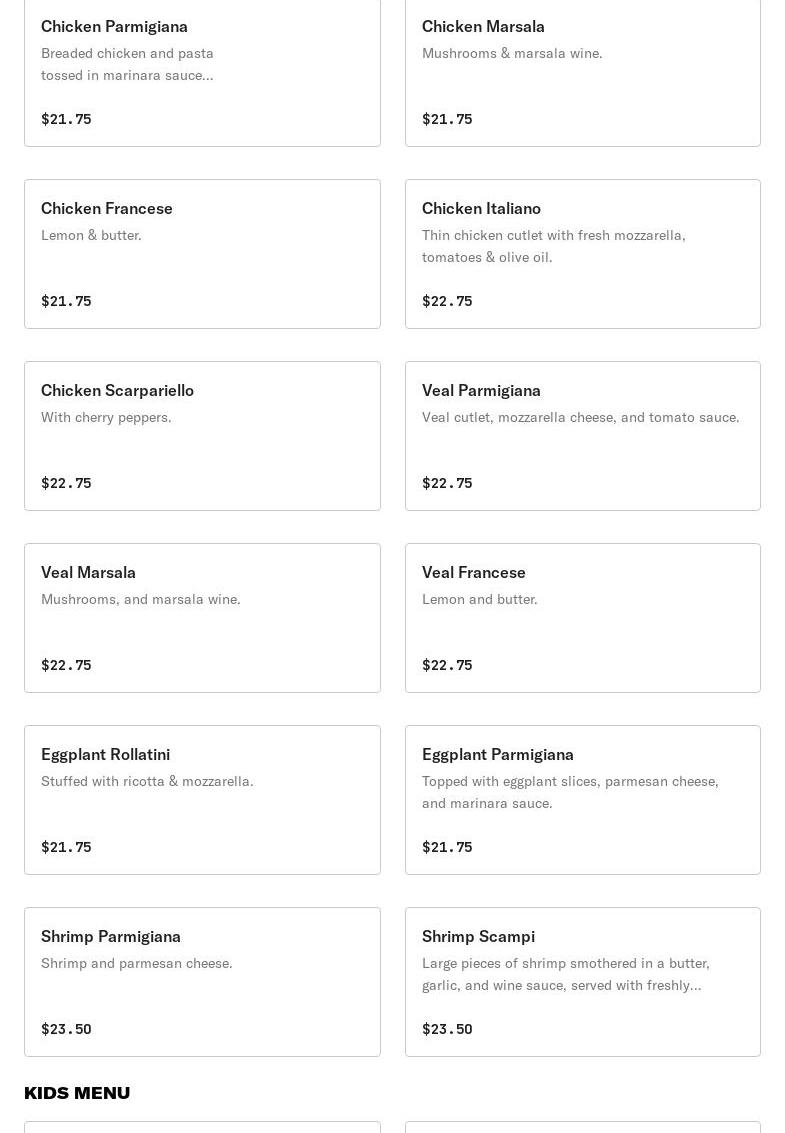 Chicken Parmigiana
Breaded chicken and pasta tossed in marinara sauce...
$21.75

Chicken Marsala
Mushrooms & marsala wine.
$21.75

Chicken Francese
Lemon & butter.
$21.75

Chicken Italiano
Thin chicken cutlet with fresh mozzarella, tomatoes & olive oil.
$22.75

Chicken Scarpariello
With cherry peppers.
$22.75

Veal Parmigiana
Veal cutlet, mozzarella cheese, and tomato sauce.
$22.75

Veal Marsala
Mushrooms, and marsala wine.
$22.75

Veal Francese
Lemon and butter.
$22.75

Eggplant Rollatini
Stuffed with ricotta & mozzarella.
$21.75

Eggplant Parmigiana
Topped with eggplant slices, parmesan cheese, and marinara sauce.
$21.75

Shrimp Parmigiana
Shrimp and parmesan cheese.
$23.50

Shrimp Scampi
Large pieces of shrimp smothered in a butter, garlic, and wine sauce, served with freshly...
$23.50

KIDS MENU